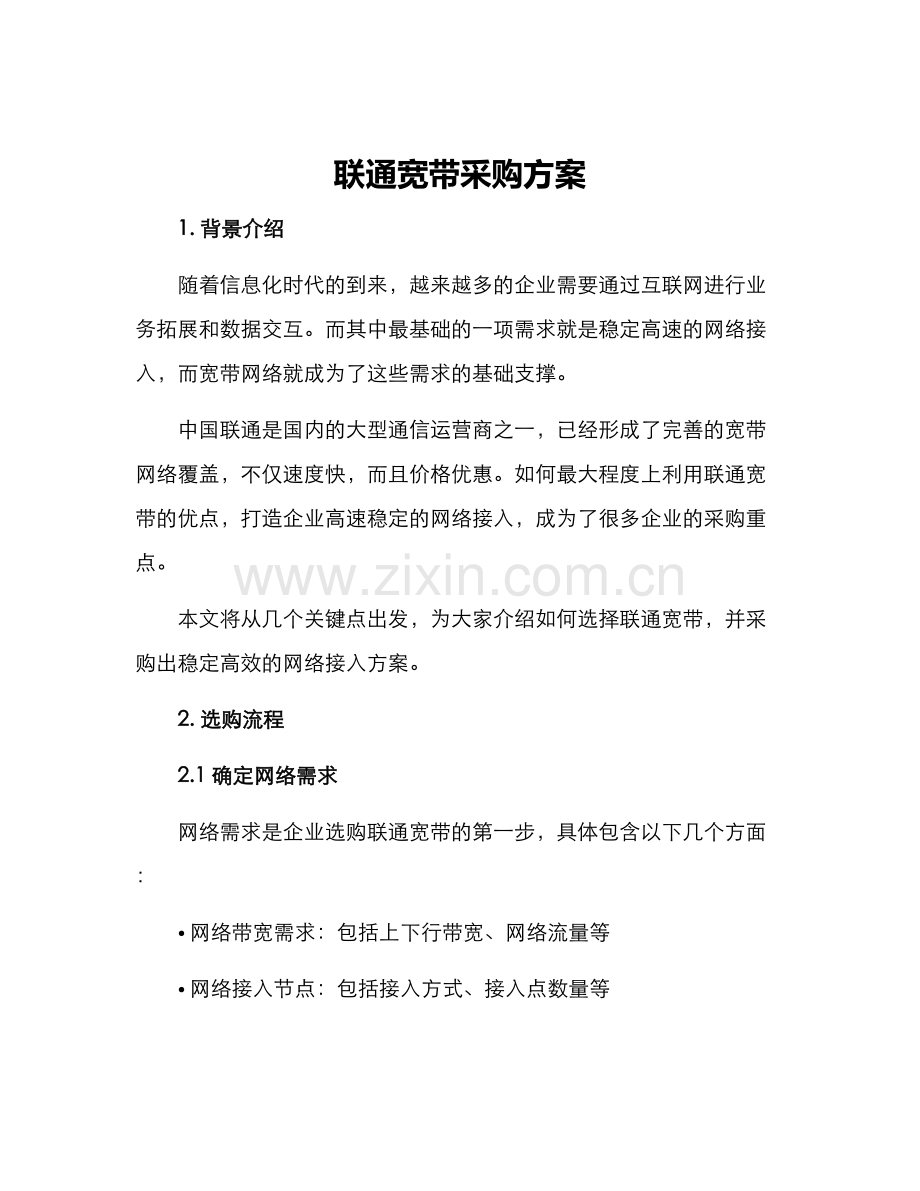 联通宽带采购方案

1. 背景介绍

随着信息化时代的到来，越来越多的企业需要通过互联网进行业务拓展和数据交互。而其中最基础的一项需求就是稳定高速的网络接入，而宽带网络就成为了这些需求的基础支撑。

中国联通是国内的大型通信运营商之一，已经形成了完善的宽带网络覆盖，不仅速度快，而且价格优惠。如何最大程度上利用联通宽带的优点，打造企业高速稳定的网络接入，成为了很多企业的采购重点。

www.zixin.com.cn

本文将从几个关键点出发，为大家介绍如何选择联通宽带，并采购出稳定高效的网络接入方案。

2. 选购流程

2.1 确定网络需求

网络需求是企业选购联通宽带的第一步，具体包含以下几个方面：

• 网络带宽需求：包括上下行带宽、网络流量等

• 网络接入节点：包括接入方式、接入点数量等